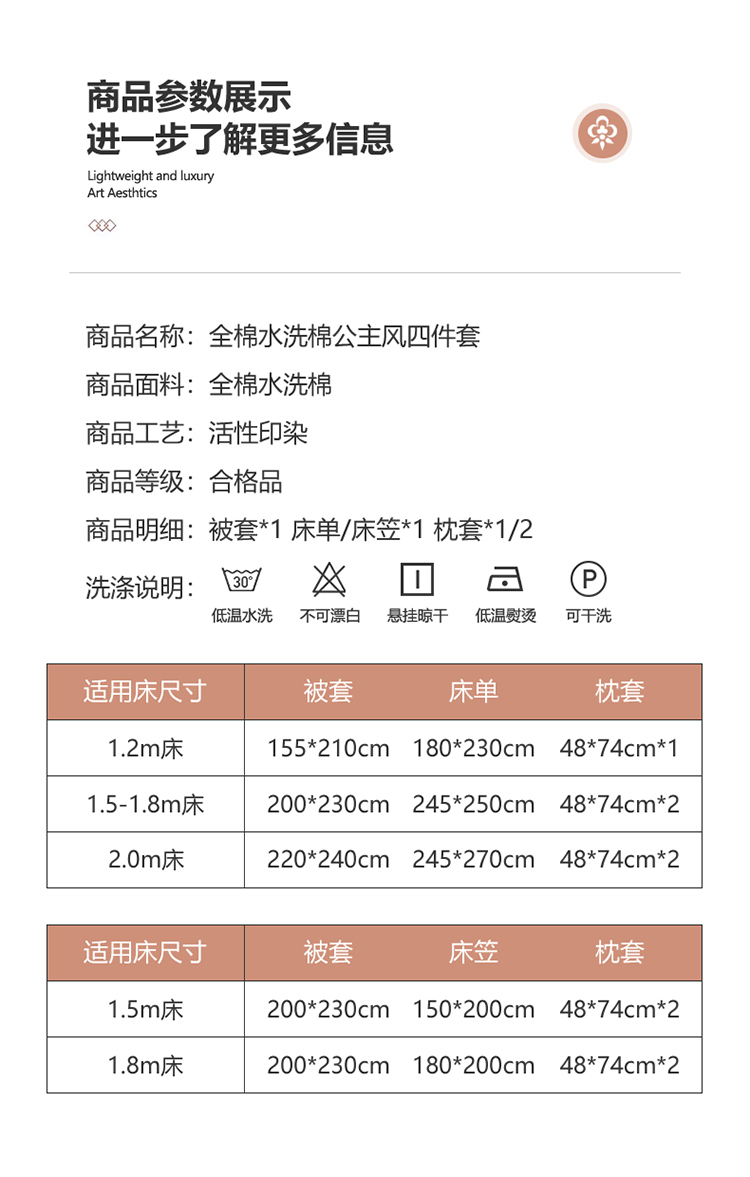 商品参数展示
进一步了解更多信息

Lightweight and luxury
Art Aesthtics

商品名称：全棉水洗棉公主风四件套

商品面料：全棉水洗棉

商品工艺：活性印染

商品等级：合格品

商品明细：被套*1 床单/床笠*1 枕套*1/2

洗涤说明：

30°
低温水洗 不可漂白 悬挂晾干 低温熨烫 P 可干洗

| 适用床尺寸 | 被套 | 床单 | 枕套 |
|---|---|---|---|
| 1.2m床 | 155*210cm | 180*230cm | 48*74cm*1 |
| 1.5-1.8m床 | 200*230cm | 245*250cm | 48*74cm*2 |
| 2.0m床 | 220*240cm | 245*270cm | 48*74cm*2 |

| 适用床尺寸 | 被套 | 床笠 | 枕套 |
|---|---|---|---|
| 1.5m床 | 200*230cm | 150*200cm | 48*74cm*2 |
| 1.8m床 | 200*230cm | 180*200cm | 48*74cm*2 |